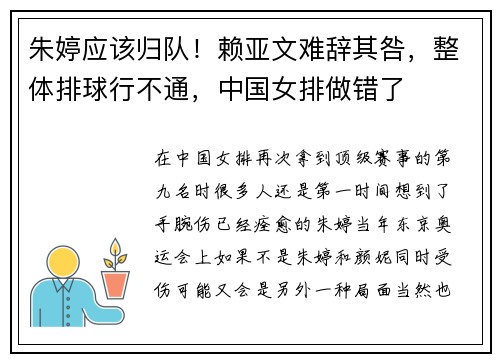 朱婷应该归队！赖亚文难辞其咎，整体排球行不通，中国女排做错了

在中国女排再次拿到顶级赛事的第九名时很多人还是第一时间想到了手腕伤已经痊愈的朱婷当年东京奥运会上如果不是朱婷和颜妮同时受伤可能又会是另外一种局面当然也